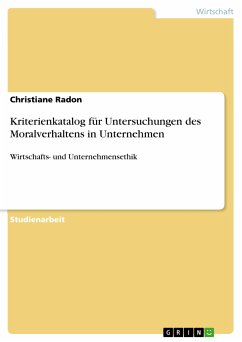 Wirtschaft

Christiane Radon

Kriterienkatalog für Untersuchungen des Moralverhaltens in Unternehmen

Wirtschafts- und Unternehmensethik

Studienarbeit

GRIN